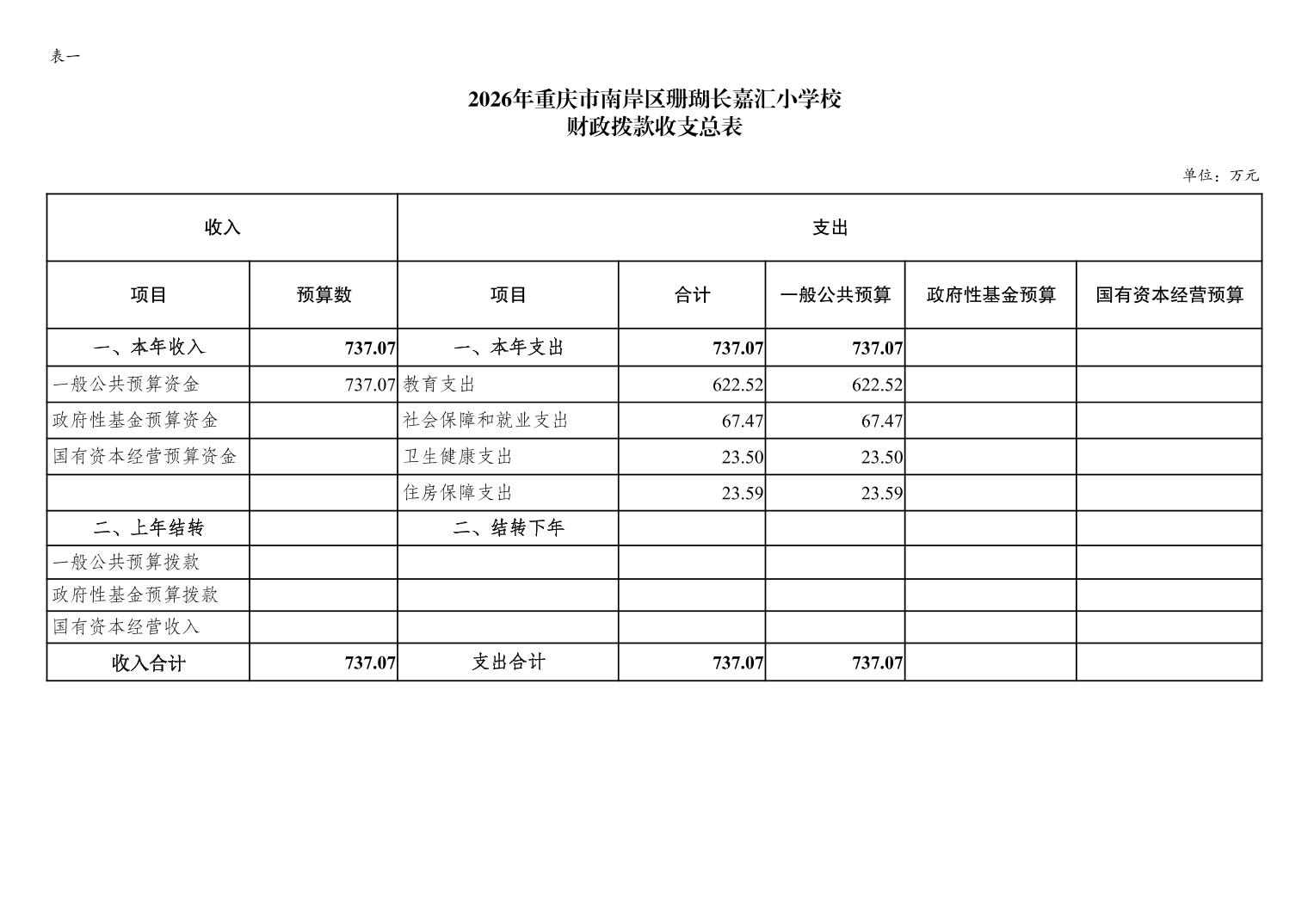 表一

2026年重庆市南岸区珊瑚长嘉汇小学校
财政拨款收支总表

单位：万元

| 收入 | | 支出 | | | | |
|---|---|---|---|---|---|---|
| 项目 | 预算数 | 项目 | 合计 | 一般公共预算 | 政府性基金预算 | 国有资本经营预算 |
| 一、本年收入 | 737.07 | 一、本年支出 | 737.07 | 737.07 | | |
| 一般公共预算资金 | 737.07 | 教育支出 | 622.52 | 622.52 | | |
| 政府性基金预算资金 | | 社会保障和就业支出 | 67.47 | 67.47 | | |
| 国有资本经营预算资金 | | 卫生健康支出 | 23.50 | 23.50 | | |
| | | 住房保障支出 | 23.59 | 23.59 | | |
| 二、上年结转 | | 二、结转下年 | | | | |
| 一般公共预算拨款 | | | | | | |
| 政府性基金预算拨款 | | | | | | |
| 国有资本经营收入 | | | | | | |
| 收入合计 | 737.07 | 支出合计 | 737.07 | 737.07 | | |